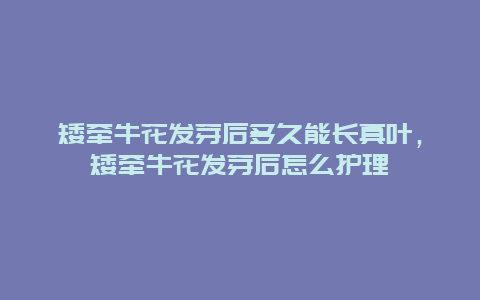 矮牵牛花发芽后多久能长真叶，矮牵牛花发芽后怎么护理